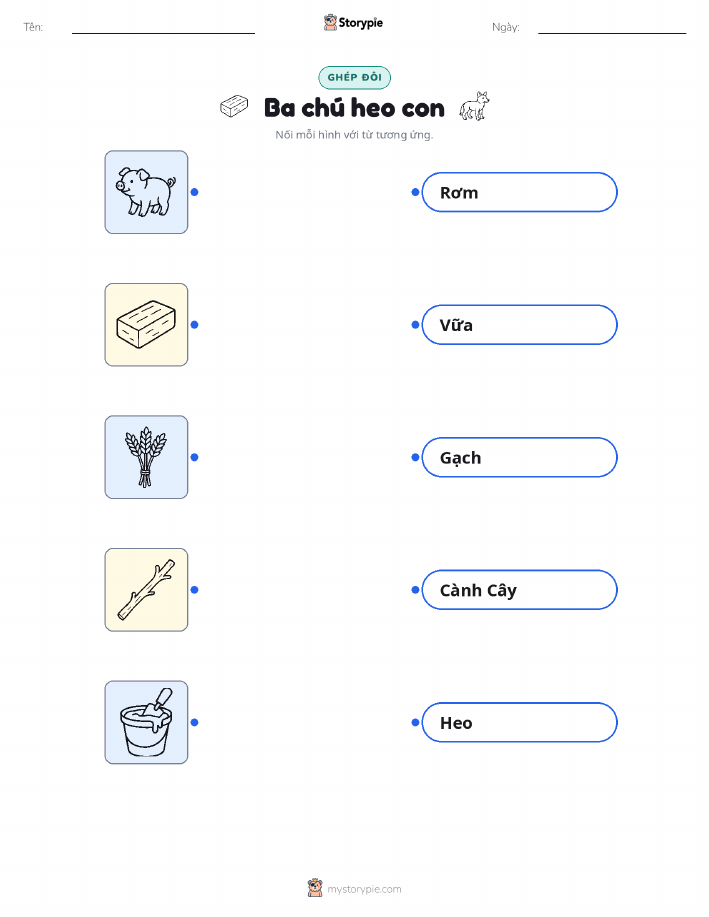 Tên: ____ Storypie Ngày: ____

GHÉP ĐÔI

Ba chú heo con

Nối mỗi hình với từ tương ứng.

Rơm

Vữa

Gạch

Cành Cây

Heo

mystorypie.com